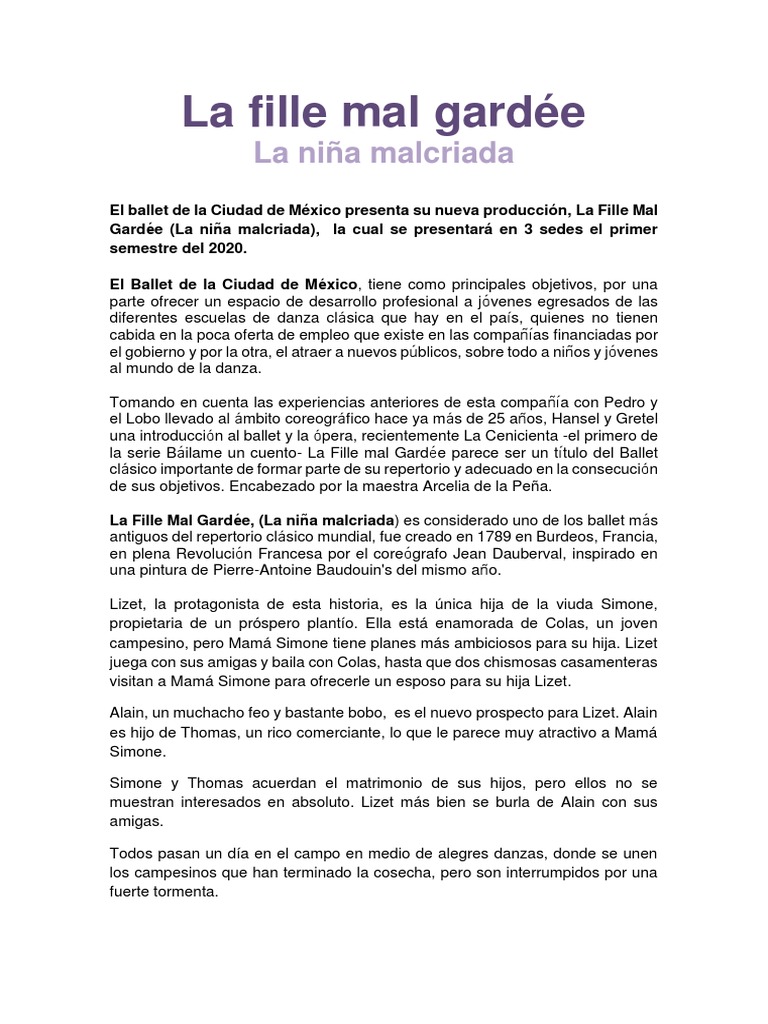 La fille mal gardée
La niña malcriada

El ballet de la Ciudad de México presenta su nueva producción, La Fille Mal Gardée (La niña malcriada), la cual se presentará en 3 sedes el primer semestre del 2020.

El Ballet de la Ciudad de México, tiene como principales objetivos, por una parte ofrecer un espacio de desarrollo profesional a jóvenes egresados de las diferentes escuelas de danza clásica que hay en el país, quienes no tienen cabida en la poca oferta de empleo que existe en las compañías financiadas por el gobierno y por la otra, el atraer a nuevos públicos, sobre todo a niños y jóvenes al mundo de la danza.

Tomando en cuenta las experiencias anteriores de esta compañía con Pedro y el Lobo llevado al ámbito coreográfico hace ya más de 25 años, Hansel y Gretel una introducción al ballet y la ópera, recientemente La Cenicienta -el primero de la serie Báilame un cuento- La Fille mal Gardée parece ser un título del Ballet clásico importante de formar parte de su repertorio y adecuado en la consecución de sus objetivos. Encabezado por la maestra Arcelia de la Peña.

La Fille Mal Gardée, (La niña malcriada) es considerado uno de los ballet más antiguos del repertorio clásico mundial, fue creado en 1789 en Burdeos, Francia, en plena Revolución Francesa por el coreógrafo Jean Dauberval, inspirado en una pintura de Pierre-Antoine Baudouin's del mismo año.

Lizet, la protagonista de esta historia, es la única hija de la viuda Simone, propietaria de un próspero plantío. Ella está enamorada de Colas, un joven campesino, pero Mamá Simone tiene planes más ambiciosos para su hija. Lizet juega con sus amigas y baila con Colas, hasta que dos chismosas casamenteras visitan a Mamá Simone para ofrecerle un esposo para su hija Lizet.

Alain, un muchacho feo y bastante bobo, es el nuevo prospecto para Lizet. Alain es hijo de Thomas, un rico comerciante, lo que le parece muy atractivo a Mamá Simone.

Simone y Thomas acuerdan el matrimonio de sus hijos, pero ellos no se muestran interesados en absoluto. Lizet más bien se burla de Alain con sus amigas.

Todos pasan un día en el campo en medio de alegres danzas, donde se unen los campesinos que han terminado la cosecha, pero son interrumpidos por una fuerte tormenta.